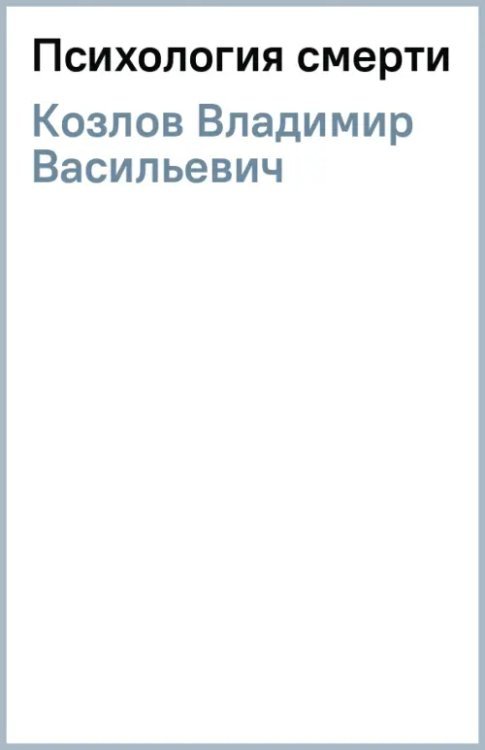 Психология смерти

Козлов Владимир Васильевич